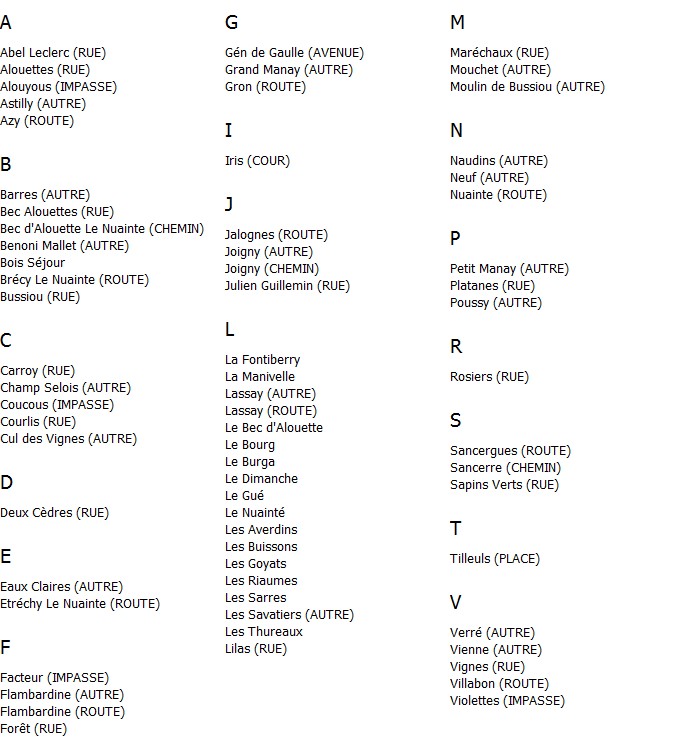 A

Abel Leclerc (RUE)
Alouettes (RUE)
Alouyous (IMPASSE)
Astilly (AUTRE)
Azy (ROUTE)

B

Barres (AUTRE)
Bec Alouettes (RUE)
Bec d'Alouette Le Nuainte (CHEMIN)
Benoni Mallet (AUTRE)
Bois Séjour
Brécy Le Nuainte (ROUTE)
Bussiou (RUE)

C

Carroy (RUE)
Champ Selois (AUTRE)
Coucous (IMPASSE)
Courlis (RUE)
Cul des Vignes (AUTRE)

D

Deux Cèdres (RUE)

E

Eaux Claires (AUTRE)
Etréchy Le Nuainte (ROUTE)

F

Facteur (IMPASSE)
Flambardine (AUTRE)
Flambardine (ROUTE)
Forêt (RUE)

G

Gén de Gaulle (AVENUE)
Grand Manay (AUTRE)
Gron (ROUTE)

I

Iris (COUR)

J

Jalognes (ROUTE)
Joigny (AUTRE)
Joigny (CHEMIN)
Julien Guillemin (RUE)

L

La Fontiberry
La Manivelle
Lassay (AUTRE)
Lassay (ROUTE)
Le Bec d'Alouette
Le Bourg
Le Burga
Le Dimanche
Le Gué
Le Nuainté
Les Averdins
Les Buissons
Les Goyats
Les Riaumes
Les Sarres
Les Savatiers (AUTRE)
Les Thureaux
Lilas (RUE)

M

Maréchaux (RUE)
Mouchet (AUTRE)
Moulin de Bussiou (AUTRE)

N

Naudins (AUTRE)
Neuf (AUTRE)
Nuainte (ROUTE)

P

Petit Manay (AUTRE)
Platanes (RUE)
Poussy (AUTRE)

R

Rosiers (RUE)

S

Sancergues (ROUTE)
Sancerre (CHEMIN)
Sapins Verts (RUE)

T

Tilleuls (PLACE)

V

Verré (AUTRE)
Vienne (AUTRE)
Vignes (RUE)
Villabon (ROUTE)
Violettes (IMPASSE)